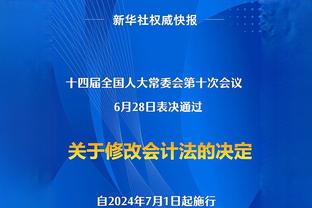 新华社权威快报

十四届全国人大常委会第十次会议
6月28日表决通过

关于修改会计法的决定

自2024年7月1日起施行